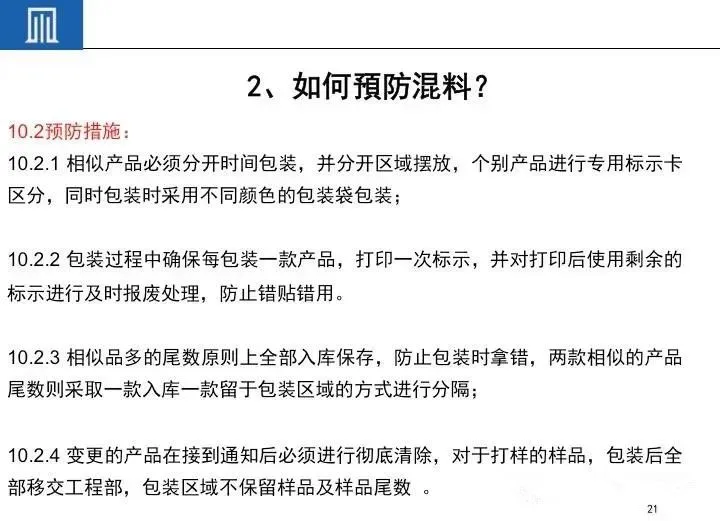 2、如何预防混料？

10.2预防措施：

10.2.1 相似产品必须分开时间包装，并分开区域摆放，个别产品进行专用标示卡区分，同时包装时采用不同颜色的包装袋包装；

10.2.2 包装过程中确保每包装一款产品，打印一次标示，并对打印后使用剩余的标示进行及时报废处理，防止错贴错用。

10.2.3 相似品多的尾数原则上全部入库保存，防止包装时拿错，两款相似的产品尾数则采取一款入库一款留于包装区域的方式进行分隔；

10.2.4 变更的产品在接到通知后必须进行彻底清除，对于打样的样品，包装后全部移交工程部，包装区域不保留样品及样品尾数 。

21